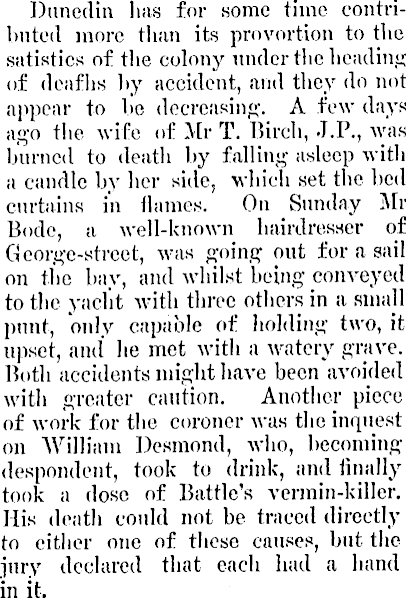 Dunedin has for some time contributed more than its provortion to the satistics of the colony under the heading of deafhs by accident, and they do not appear to be decreasing. A few days ago the wife of Mr T. Birch, J.P., was burned to death by falling asleep with a candle by her side, which set the bed curtains in flames. On Sunday Mr Bode, a well-known hairdresser of George-street, was going out for a sail on the bay, and whilst being conveyed to the yacht with three others in a small punt, only capable of holding two, it upset, and he met with a watery grave. Both accidents might have been avoided with greater caution. Another piece of work for the coroner was the inquest on William Desmond, who, becoming despondent, took to drink, and finally took a dose of Battle's vermin-killer. His death could not be traced directly to either one of these causes, but the jury declared that each had a hand in it.